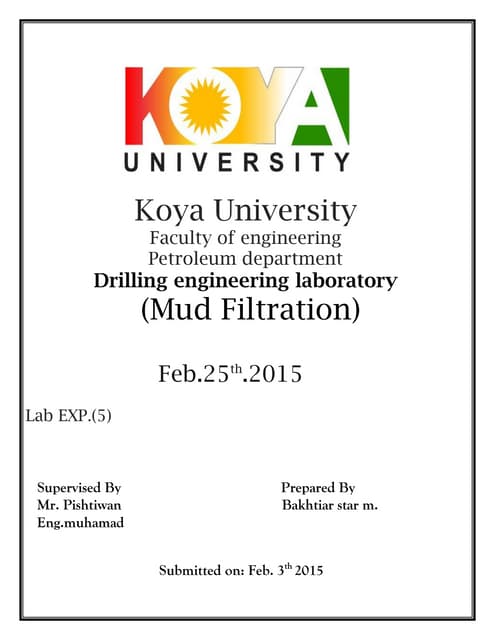 KOYA
UNIVERSITY

Koya University
Faculty of engineering
Petroleum department
Drilling engineering laboratory
(Mud Filtration)

Feb.25$^{th}$.2015

Lab EXP.(5)

Supervised By
Mr. Pishtiwan
Eng.muhamad

Prepared By
Bakhtiar star m.

Submitted on: Feb. 3$^{th}$ 2015